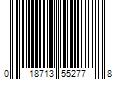 0 18713 55277 8